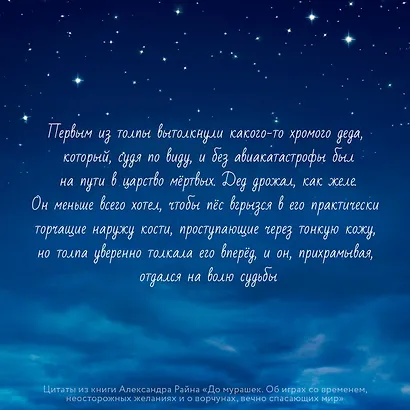 Первым из толпы вытолкнули какого-то хромого деда, который, судя по виду, и без авиакатастрофы был на пути в царство мёртвых. Дед дрожал, как желе. Он меньше всего хотел, чтобы пёс вгрызся в его практически торчащие наружу кости, проступающие через тонкую кожу, но толпа уверенно толкала его вперёд, и он, прихрамывая, отдался на волю судьбы

Цитаты из книги Александра Райна «До мурашек. Об играх со временем, неосторожных желаниях и о ворчунах, вечно спасающих мир»